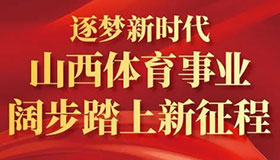 逐梦新时代
山西体育事业
阔步踏上新征程